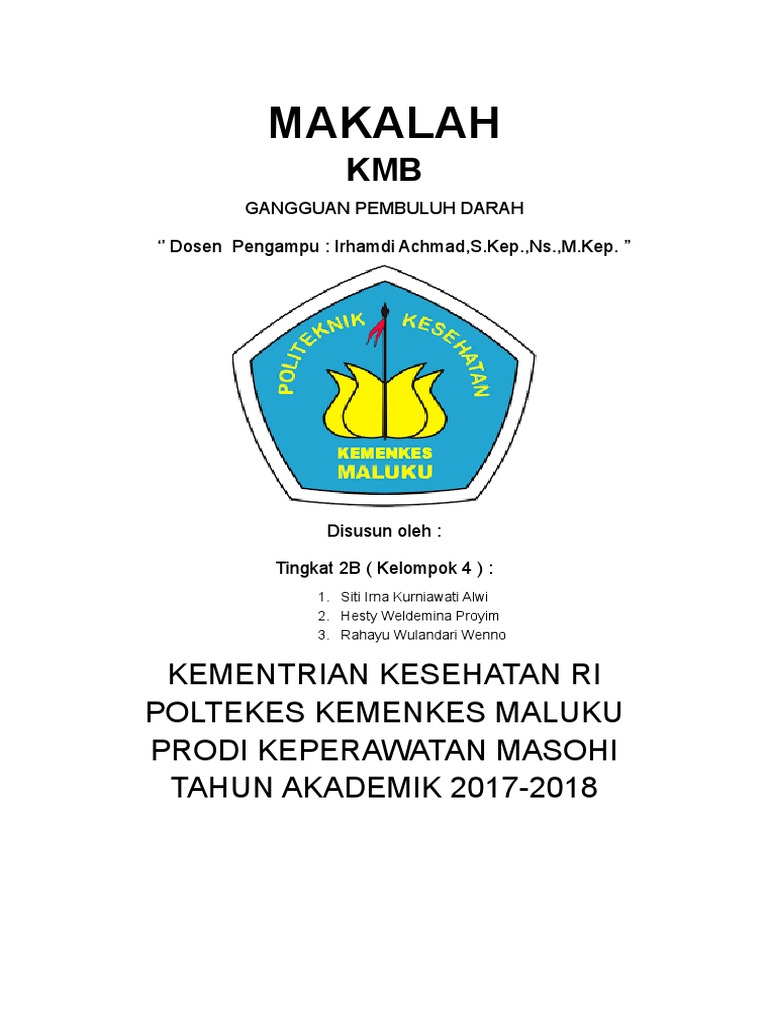 MAKALAH
KMB

GANGGUAN PEMBULUH DARAH

‘’ Dosen Pengampu : Irhamdi Achmad,S.Kep.,Ns.,M.Kep. ”

POLITEKNIK KESEHATAN
KEMENKES
MALUKU

Disusun oleh :

Tingkat 2B ( Kelompok 4 ) :

1. Siti Irna Kurniawati Alwi
2. Hesty Weldemina Proyim
3. Rahayu Wulandari Wenno

KEMENTRIAN KESEHATAN RI
POLTEKES KEMENKES MALUKU
PRODI KEPERAWATAN MASOHI
TAHUN AKADEMIK 2017-2018